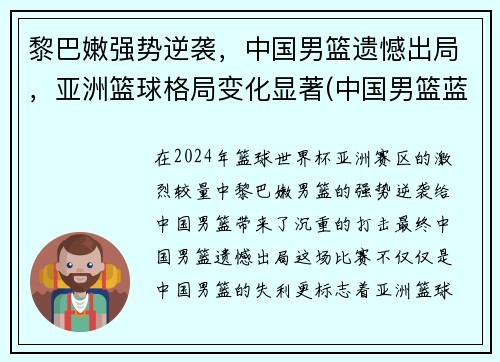 黎巴嫩强势逆袭，中国男篮遗憾出局，亚洲篮球格局变化显著(中国男篮蓝

在2024年篮球世界杯亚洲赛区的激烈较量中黎巴嫩男篮的强势逆袭给中国男篮带来了沉重的打击最终中国男篮遗憾出局这场比赛不仅仅是中国男篮的失利更标志着亚洲篮球